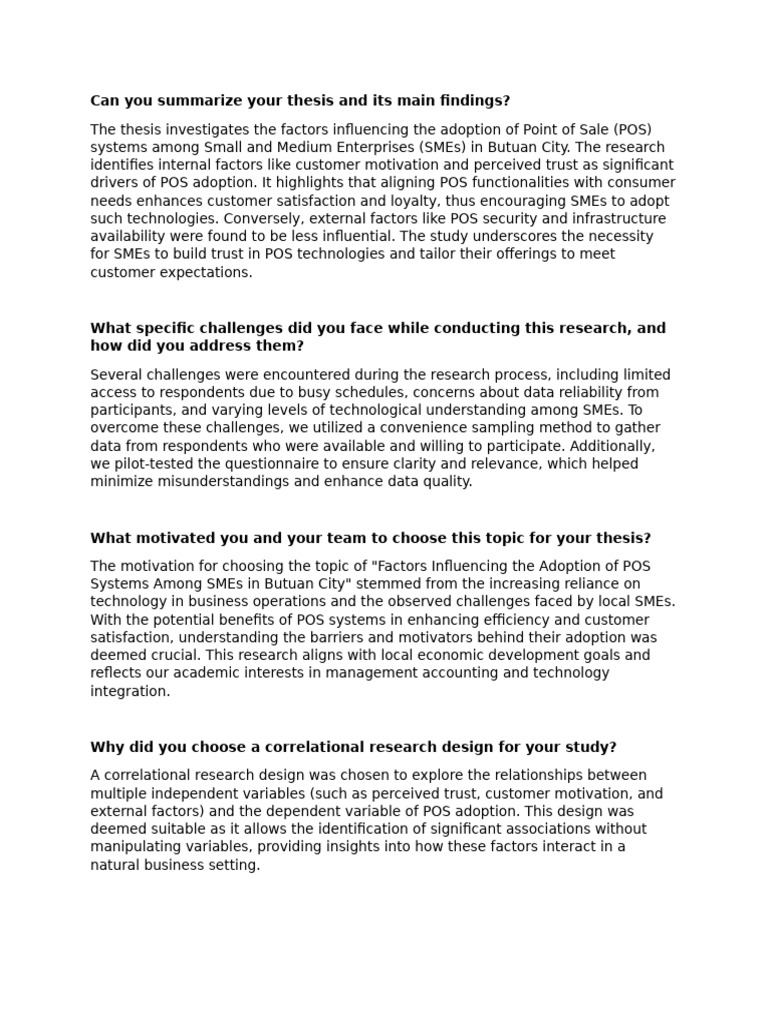 Can you summarize your thesis and its main findings?

The thesis investigates the factors influencing the adoption of Point of Sale (POS) systems among Small and Medium Enterprises (SMEs) in Butuan City. The research identifies internal factors like customer motivation and perceived trust as significant drivers of POS adoption. It highlights that aligning POS functionalities with consumer needs enhances customer satisfaction and loyalty, thus encouraging SMEs to adopt such technologies. Conversely, external factors like POS security and infrastructure availability were found to be less influential. The study underscores the necessity for SMEs to build trust in POS technologies and tailor their offerings to meet customer expectations.

What specific challenges did you face while conducting this research, and how did you address them?

Several challenges were encountered during the research process, including limited access to respondents due to busy schedules, concerns about data reliability from participants, and varying levels of technological understanding among SMEs. To overcome these challenges, we utilized a convenience sampling method to gather data from respondents who were available and willing to participate. Additionally, we pilot-tested the questionnaire to ensure clarity and relevance, which helped minimize misunderstandings and enhance data quality.

What motivated you and your team to choose this topic for your thesis?

The motivation for choosing the topic of "Factors Influencing the Adoption of POS Systems Among SMEs in Butuan City" stemmed from the increasing reliance on technology in business operations and the observed challenges faced by local SMEs. With the potential benefits of POS systems in enhancing efficiency and customer satisfaction, understanding the barriers and motivators behind their adoption was deemed crucial. This research aligns with local economic development goals and reflects our academic interests in management accounting and technology integration.

Why did you choose a correlational research design for your study?

A correlational research design was chosen to explore the relationships between multiple independent variables (such as perceived trust, customer motivation, and external factors) and the dependent variable of POS adoption. This design was deemed suitable as it allows the identification of significant associations without manipulating variables, providing insights into how these factors interact in a natural business setting.